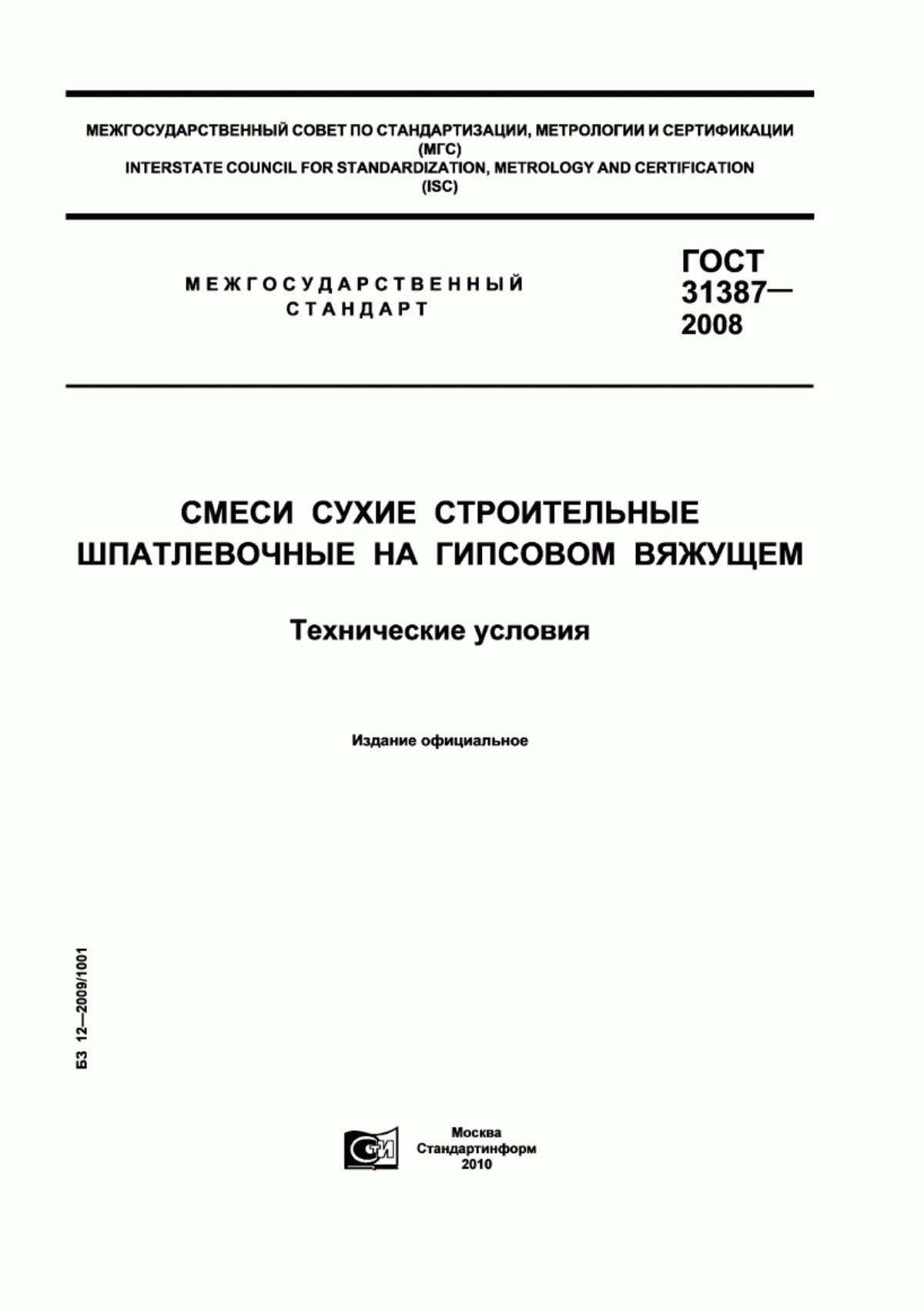 МЕЖГОСУДАРСТВЕННЫЙ СОВЕТ ПО СТАНДАРТИЗАЦИИ, МЕТРОЛОГИИ И СЕРТИФИКАЦИИ
(МГС)
INTERSTATE COUNCIL FOR STANDARDIZATION, METROLOGY AND CERTIFICATION
(ISC)

МЕЖГОСУДАРСТВЕННЫЙ
СТАНДАРТ

ГОСТ
31387—
2008

СМЕСИ СУХИЕ СТРОИТЕЛЬНЫЕ
ШПАТЛЕВОЧНЫЕ НА ГИПСОВОМ ВЯЖУЩЕМ

Технические условия

Издание официальное

БЗ 12—2009/1001

СТИ

Москва
Стандартинформ
2010